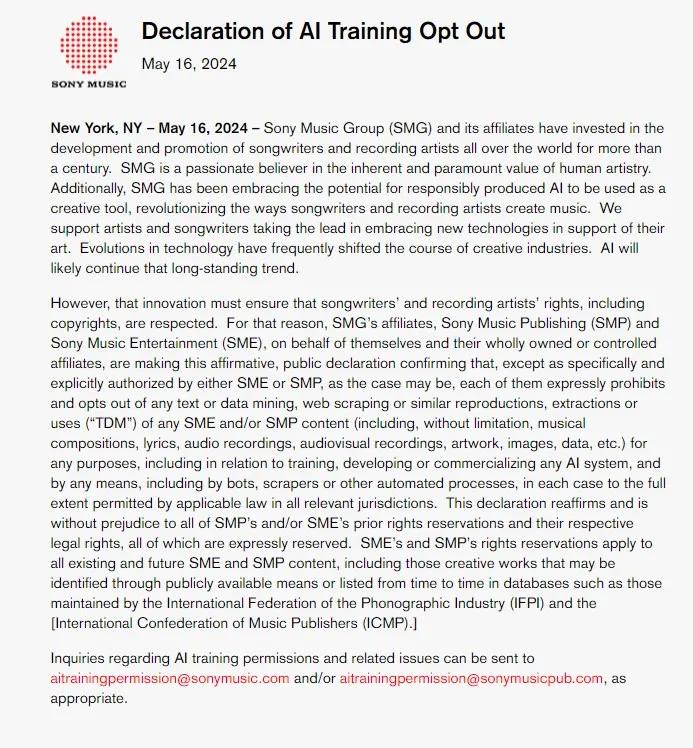 SONY MUSIC

Declaration of AI Training Opt Out

May 16, 2024

New York, NY – May 16, 2024 – Sony Music Group (SMG) and its affiliates have invested in the development and promotion of songwriters and recording artists all over the world for more than a century. SMG is a passionate believer in the inherent and paramount value of human artistry. Additionally, SMG has been embracing the potential for responsibly produced AI to be used as a creative tool, revolutionizing the ways songwriters and recording artists create music. We support artists and songwriters taking the lead in embracing new technologies in support of their art. Evolutions in technology have frequently shifted the course of creative industries. AI will likely continue that long-standing trend.

However, that innovation must ensure that songwriters' and recording artists' rights, including copyrights, are respected. For that reason, SMG's affiliates, Sony Music Publishing (SMP) and Sony Music Entertainment (SME), on behalf of themselves and their wholly owned or controlled affiliates, are making this affirmative, public declaration confirming that, except as specifically and explicitly authorized by either SME or SMP, as the case may be, each of them expressly prohibits and opts out of any text or data mining, web scraping or similar reproductions, extractions or uses ("TDM") of any SME and/or SMP content (including, without limitation, musical compositions, lyrics, audio recordings, audiovisual recordings, artwork, images, data, etc.) for any purposes, including in relation to training, developing or commercializing any AI system, and by any means, including by bots, scrapers or other automated processes, in each case to the full extent permitted by applicable law in all relevant jurisdictions. This declaration reaffirms and is without prejudice to all of SMP's and/or SME's prior rights reservations and their respective legal rights, all of which are expressly reserved. SME's and SMP's rights reservations apply to all existing and future SME and SMP content, including those creative works that may be identified through publicly available means or listed from time to time in databases such as those maintained by the International Federation of the Phonographic Industry (IFPI) and the [International Confederation of Music Publishers (ICMP).]

Inquiries regarding AI training permissions and related issues can be sent to aitrainingpermission@sonymusic.com and/or aitrainingpermission@sonymusicpub.com, as appropriate.